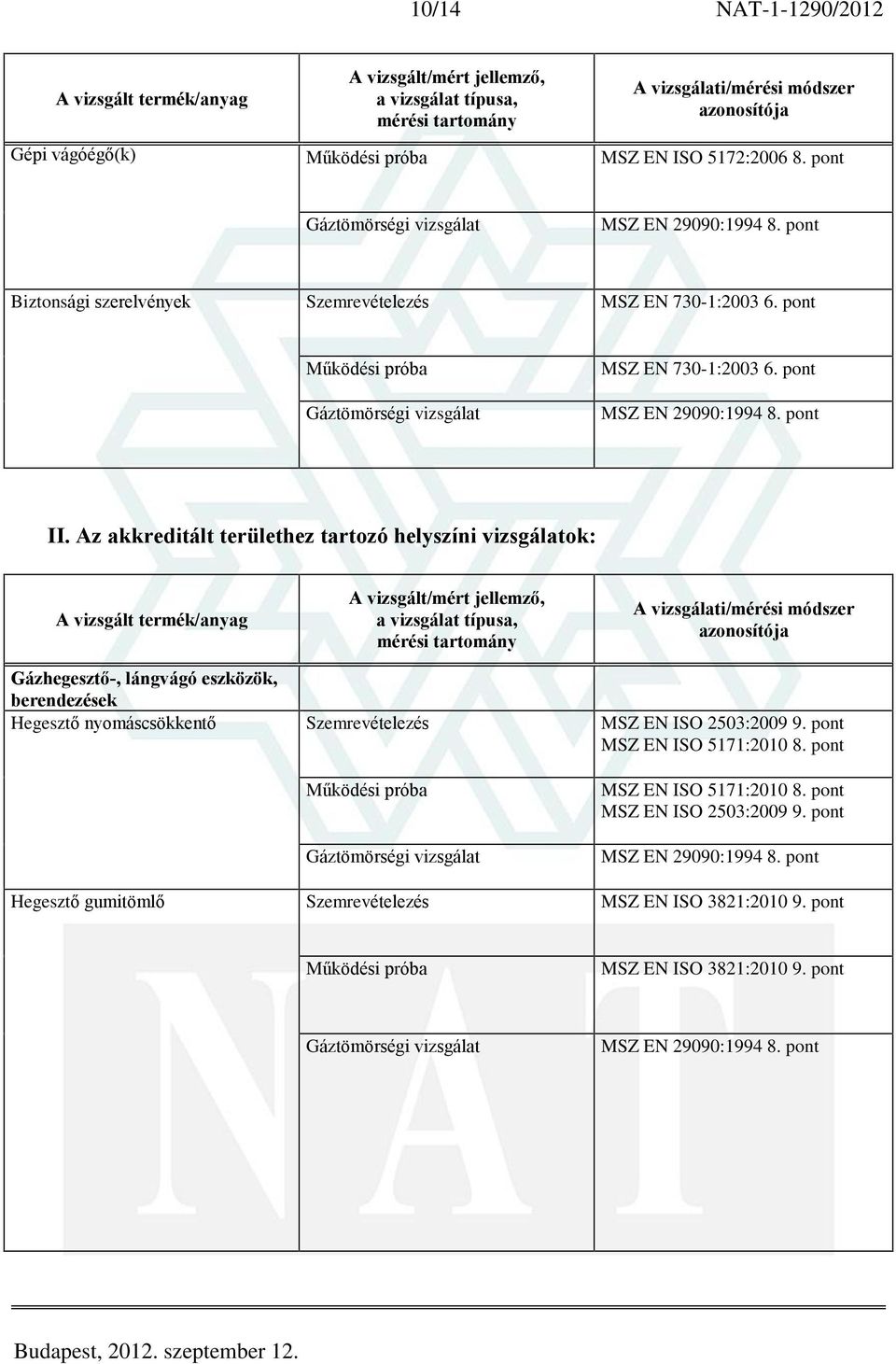 10/14 NAT-1-1290/2012

| A vizsgált termék/anyag | A vizsgált/mért jellemző, a vizsgálat típusa, mérési tartomány | A vizsgálati/mérési módszer azonosítója |
|---|---|---|
| Gépi vágóégő(k) | Működési próba | MSZ EN ISO 5172:2006 8. pont |
| | Gáztömörségi vizsgálat | MSZ EN 29090:1994 8. pont |
| Biztonsági szerelvények | Szemrevételezés | MSZ EN 730-1:2003 6. pont |
| | Működési próba | MSZ EN 730-1:2003 6. pont |
| | Gáztömörségi vizsgálat | MSZ EN 29090:1994 8. pont |

II. Az akkreditált területhez tartozó helyszíni vizsgálatok:

| A vizsgált termék/anyag | A vizsgált/mért jellemző, a vizsgálat típusa, mérési tartomány | A vizsgálati/mérési módszer azonosítója |
|---|---|---|
| Gázhegesztő-, lángvágó eszközök, berendezések | | |
| Hegesztő nyomáscsökkentő | Szemrevételezés | MSZ EN ISO 2503:2009 9. pont MSZ EN ISO 5171:2010 8. pont |
| | Működési próba | MSZ EN ISO 5171:2010 8. pont MSZ EN ISO 2503:2009 9. pont |
| | Gáztömörségi vizsgálat | MSZ EN 29090:1994 8. pont |
| Hegesztő gumitömlő | Szemrevételezés | MSZ EN ISO 3821:2010 9. pont |
| | Működési próba | MSZ EN ISO 3821:2010 9. pont |
| | Gáztömörségi vizsgálat | MSZ EN 29090:1994 8. pont |

Budapest, 2012. szeptember 12.